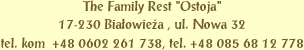 The Family Rest "Ostoja"
17-230 Białowieża , ul. Nowa 32
tel. kom +48 0602 261 738, tel. +48 085 68 12 778